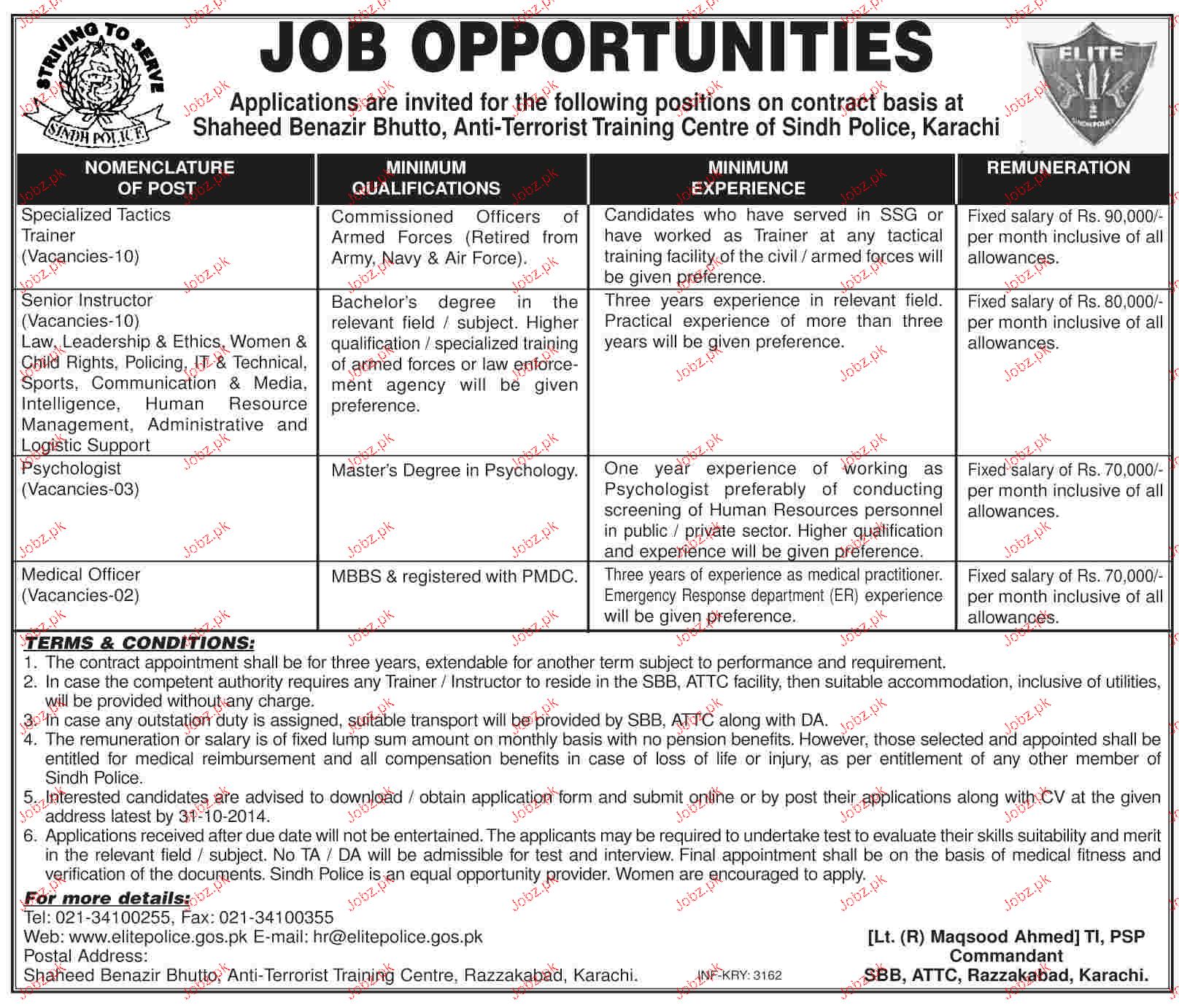 STRIVING TO SERVE
SINDH POLICE

JOB OPPORTUNITIES

ELITE
SINDH POLICE

Applications are invited for the following positions on contract basis at Shaheed Benazir Bhutto, Anti-Terrorist Training Centre of Sindh Police, Karachi

| NOMENCLATURE OF POST | MINIMUM QUALIFICATIONS | MINIMUM EXPERIENCE | REMUNERATION |
|---|---|---|---|
| Specialized Tactics Trainer (Vacancies-10) | Commissioned Officers of Armed Forces (Retired from Army, Navy & Air Force). | Candidates who have served in SSG or have worked as Trainer at any tactical training facility of the civil / armed forces will be given preference. | Fixed salary of Rs. 90,000/- per month inclusive of all allowances. |
| Senior Instructor (Vacancies-10) Law, Leadership & Ethics, Women & Child Rights, Policing, IT & Technical, Sports, Communication & Media, Intelligence, Human Resource Management, Administrative and Logistic Support | Bachelor's degree in the relevant field / subject. Higher qualification / specialized training of armed forces or law enforcement agency will be given preference. | Three years experience in relevant field. Practical experience of more than three years will be given preference. | Fixed salary of Rs. 80,000/- per month inclusive of all allowances. |
| Psychologist (Vacancies-03) | Master's Degree in Psychology. | One year experience of working as Psychologist preferably of conducting screening of Human Resources personnel in public / private sector. Higher qualification and experience will be given preference. | Fixed salary of Rs. 70,000/- per month inclusive of all allowances. |
| Medical Officer (Vacancies-02) | MBBS & registered with PMDC. | Three years of experience as medical practitioner. Emergency Response department (ER) experience will be given preference. | Fixed salary of Rs. 70,000/- per month inclusive of all allowances. |

TERMS & CONDITIONS:
1. The contract appointment shall be for three years, extendable for another term subject to performance and requirement.
2. In case the competent authority requires any Trainer / Instructor to reside in the SBB, ATTC facility, then suitable accommodation, inclusive of utilities, will be provided without any charge.
3. In case any outstation duty is assigned, suitable transport will be provided by SBB, ATTC along with DA.
4. The remuneration or salary is of fixed lump sum amount on monthly basis with no pension benefits. However, those selected and appointed shall be entitled for medical reimbursement and all compensation benefits in case of loss of life or injury, as per entitlement of any other member of Sindh Police.
5. Interested candidates are advised to download / obtain application form and submit online or by post their applications along with CV at the given address latest by 31-10-2014.
6. Applications received after due date will not be entertained. The applicants may be required to undertake test to evaluate their skills suitability and merit in the relevant field / subject. No TA / DA will be admissible for test and interview. Final appointment shall be on the basis of medical fitness and verification of the documents. Sindh Police is an equal opportunity provider. Women are encouraged to apply.

For more details:
Tel: 021-34100255, Fax: 021-34100355
Web: www.elitepolice.gos.pk E-mail: hr@elitepolice.gos.pk
Postal Address:
Shaheed Benazir Bhutto, Anti-Terrorist Training Centre, Razzakabad, Karachi.

INF-KRY: 3162

[Lt. (R) Maqsood Ahmed] TI, PSP
Commandant
SBB, ATTC, Razzakabad, Karachi.